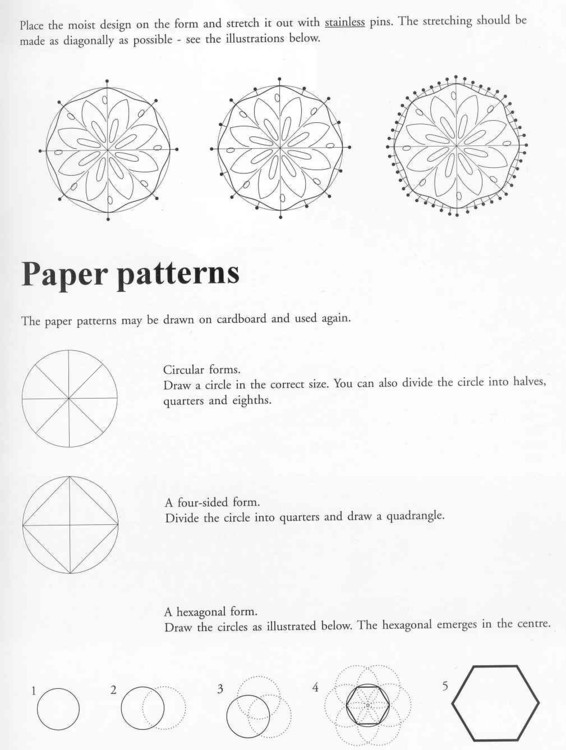 Place the moist design on the form and stretch it out with stainless pins. The stretching should be made as diagonally as possible - see the illustrations below.

Paper patterns

The paper patterns may be drawn on cardboard and used again.

Circular forms.
Draw a circle in the correct size. You can also divide the circle into halves, quarters and eighths.

A four-sided form.
Divide the circle into quarters and draw a quadrangle.

A hexagonal form.
Draw the circles as illustrated below. The hexagonal emerges in the centre.

1

2

3

4

5